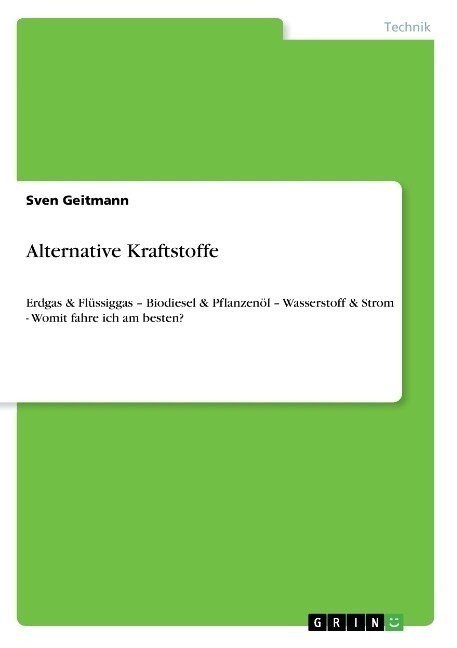 Technik

Sven Geitmann

Alternative Kraftstoffe

Erdgas & Flüssiggas – Biodiesel & Pflanzenöl – Wasserstoff & Strom - Womit fahre ich am besten?

GRIN